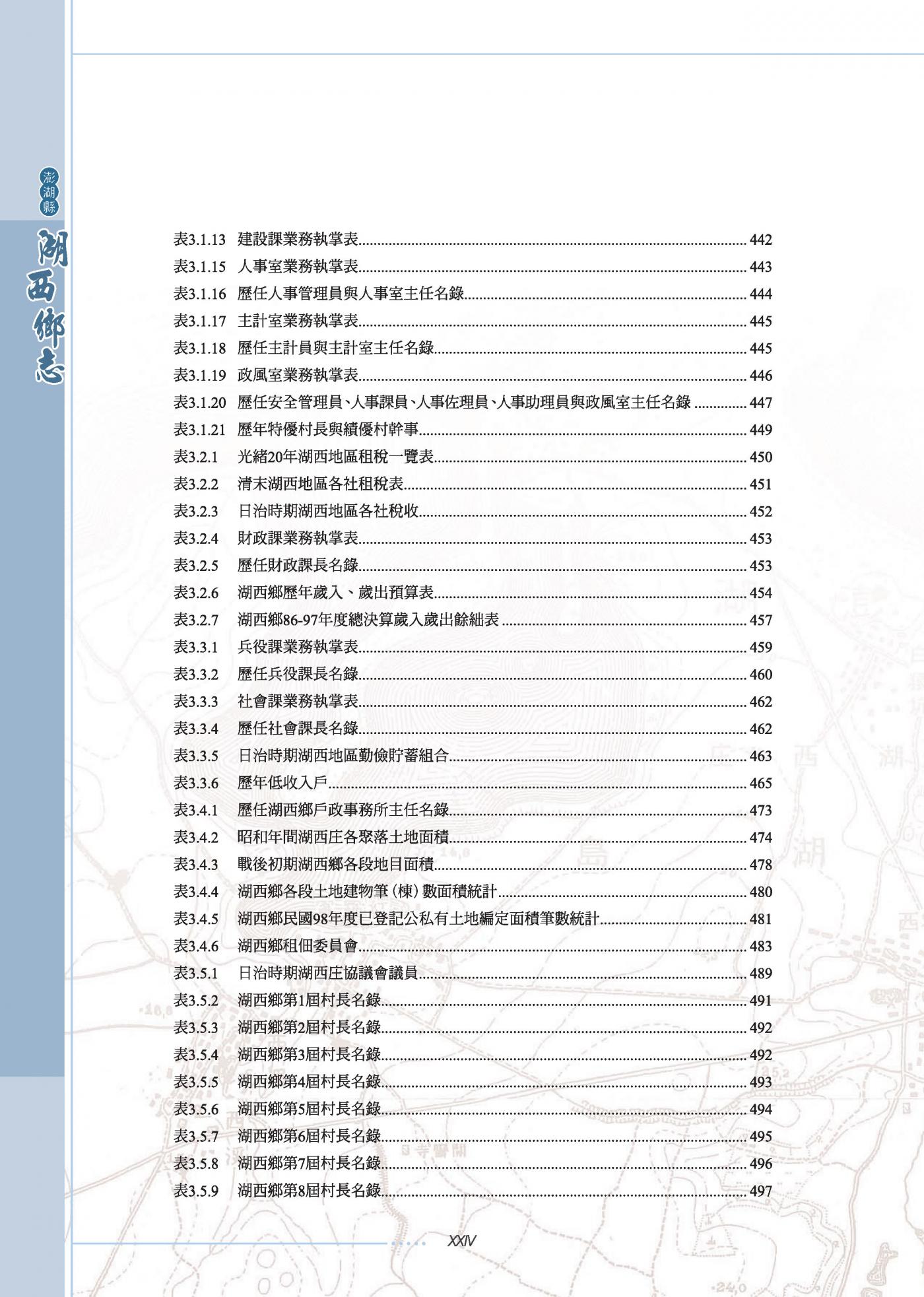 澎湖縣
湖西鄉志

表3.1.13 建設課業務執掌表 442
表3.1.15 人事室業務執掌表 443
表3.1.16 歷任人事管理員與人事室主任名錄 444
表3.1.17 主計室業務執掌表 445
表3.1.18 歷任主計員與主計室主任名錄 445
表3.1.19 政風室業務執掌表 446
表3.1.20 歷任安全管理員、人事課員、人事佐理員、人事助理員與政風室主任名錄 447
表3.1.21 歷年特優村長與績優村幹事 449
表3.2.1 光緒20年湖西地區租稅一覽表 450
表3.2.2 清末湖西地區各社租稅表 451
表3.2.3 日治時期湖西地區各社稅收 452
表3.2.4 財政課業務執掌表 453
表3.2.5 歷任財政課長名錄 453
表3.2.6 湖西鄉歷年歲入、歲出預算表 454
表3.2.7 湖西鄉86-97年度總決算歲入歲出餘絀表 457
表3.3.1 兵役課業務執掌表 459
表3.3.2 歷任兵役課長名錄 460
表3.3.3 社會課業務執掌表 462
表3.3.4 歷任社會課長名錄 462
表3.3.5 日治時期湖西地區勤儉貯蓄組合 463
表3.3.6 歷年低收入戶 465
表3.4.1 歷任湖西鄉戶政事務所主任名錄 473
表3.4.2 昭和年間湖西庄各聚落土地面積 474
表3.4.3 戰後初期湖西鄉各段地目面積 478
表3.4.4 湖西鄉各段土地建物筆(棟)數面積統計 480
表3.4.5 湖西鄉民國98年度已登記公私有土地編定面積筆數統計 481
表3.4.6 湖西鄉租佃委員會 483
表3.5.1 日治時期湖西庄協議會議員 489
表3.5.2 湖西鄉第1屆村長名錄 491
表3.5.3 湖西鄉第2屆村長名錄 492
表3.5.4 湖西鄉第3屆村長名錄 492
表3.5.5 湖西鄉第4屆村長名錄 493
表3.5.6 湖西鄉第5屆村長名錄 494
表3.5.7 湖西鄉第6屆村長名錄 495
表3.5.8 湖西鄉第7屆村長名錄 496
表3.5.9 湖西鄉第8屆村長名錄 497

XXIV